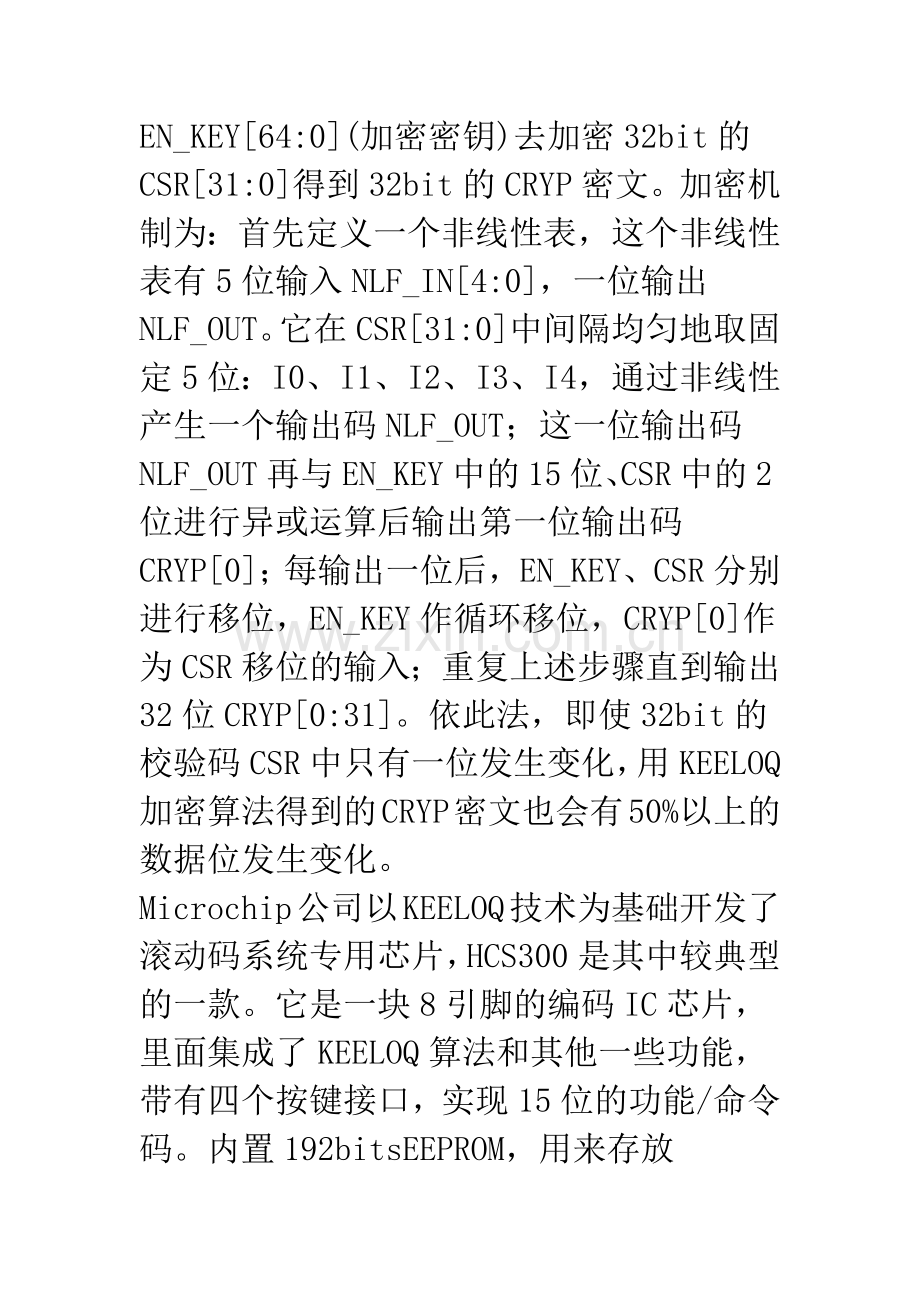 EN_KEY[64:0](加密密钥)去加密32bit的CSR[31:0]得到32bit的CRYP密文。加密机制为：首先定义一个非线性表，这个非线性表有5位输入NLF_IN[4:0]，一位输出NLF_OUT。它在CSR[31:0]中间隔均匀地取固定5位：I0、I1、I2、I3、I4，通过非线性产生一个输出码NLF_OUT；这一位输出码NLF_OUT再与EN_KEY中的15位、CSR中的2位进行异或运算后输出第一位输出码CRYP[0]；每输出一位后，EN_KEY、CSR分别进行移位，EN_KEY作循环移位，CRYP[0]作为CSR移位的输入；重复上述步骤直到输出32位CRYP[0:31]。依此法，即使32bit的校验码CSR中只有一位发生变化，用KEELOQ加密算法得到的CRYP密文也会有50%以上的数据位发生变化。

Microchip公司以KEELOQ技术为基础开发了滚动码系统专用芯片，HCS300是其中较典型的一款。它是一块8引脚的编码IC芯片，里面集成了KEELOQ算法和其他一些功能，带有四个按键接口，实现15位的功能/命令码。内置192bitsEEPROM，用来存放

www.zixin.com.cn